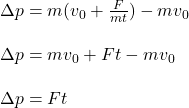 $\Delta p = m(v_0 + \frac{F}{mt}) - mv_0$

$\Delta p = mv_0 + Ft - mv_0$

$\Delta p = Ft$